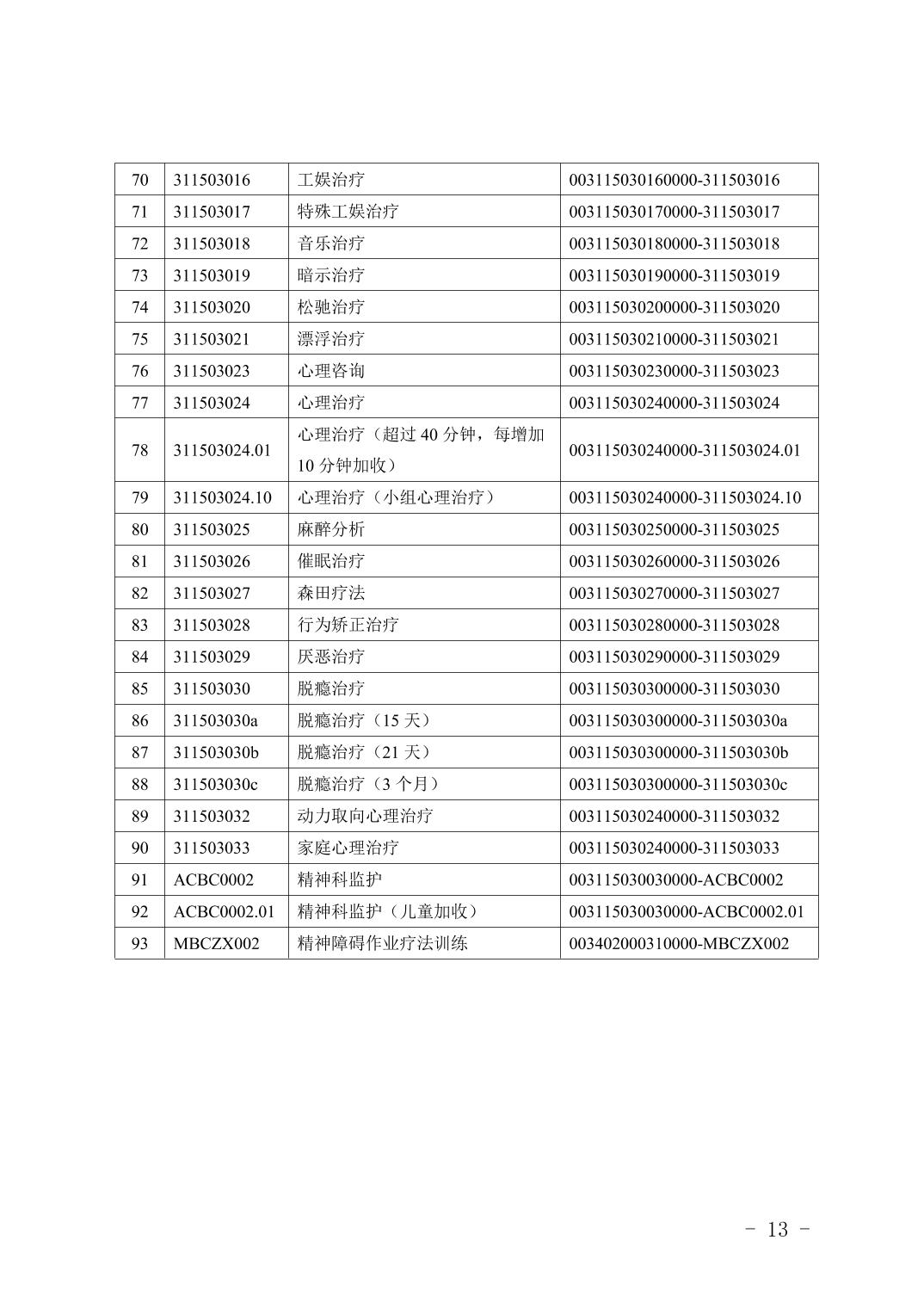 | 70 | 311503016 | 工娱治疗 | 003115030160000-311503016 |
|---|---|---|---|
| 71 | 311503017 | 特殊工娱治疗 | 003115030170000-311503017 |
| 72 | 311503018 | 音乐治疗 | 003115030180000-311503018 |
| 73 | 311503019 | 暗示治疗 | 003115030190000-311503019 |
| 74 | 311503020 | 松驰治疗 | 003115030200000-311503020 |
| 75 | 311503021 | 漂浮治疗 | 003115030210000-311503021 |
| 76 | 311503023 | 心理咨询 | 003115030230000-311503023 |
| 77 | 311503024 | 心理治疗 | 003115030240000-311503024 |
| 78 | 311503024.01 | 心理治疗（超过 40 分钟，每增加 10 分钟加收） | 003115030240000-311503024.01 |
| 79 | 311503024.10 | 心理治疗（小组心理治疗） | 003115030240000-311503024.10 |
| 80 | 311503025 | 麻醉分析 | 003115030250000-311503025 |
| 81 | 311503026 | 催眠治疗 | 003115030260000-311503026 |
| 82 | 311503027 | 森田疗法 | 003115030270000-311503027 |
| 83 | 311503028 | 行为矫正治疗 | 003115030280000-311503028 |
| 84 | 311503029 | 厌恶治疗 | 003115030290000-311503029 |
| 85 | 311503030 | 脱瘾治疗 | 003115030300000-311503030 |
| 86 | 311503030a | 脱瘾治疗（15 天） | 003115030300000-311503030a |
| 87 | 311503030b | 脱瘾治疗（21 天） | 003115030300000-311503030b |
| 88 | 311503030c | 脱瘾治疗（3 个月） | 003115030300000-311503030c |
| 89 | 311503032 | 动力取向心理治疗 | 003115030240000-311503032 |
| 90 | 311503033 | 家庭心理治疗 | 003115030240000-311503033 |
| 91 | ACBC0002 | 精神科监护 | 003115030030000-ACBC0002 |
| 92 | ACBC0002.01 | 精神科监护（儿童加收） | 003115030030000-ACBC0002.01 |
| 93 | MBCZX002 | 精神障碍作业疗法训练 | 003402000310000-MBCZX002 |

－ 13 －